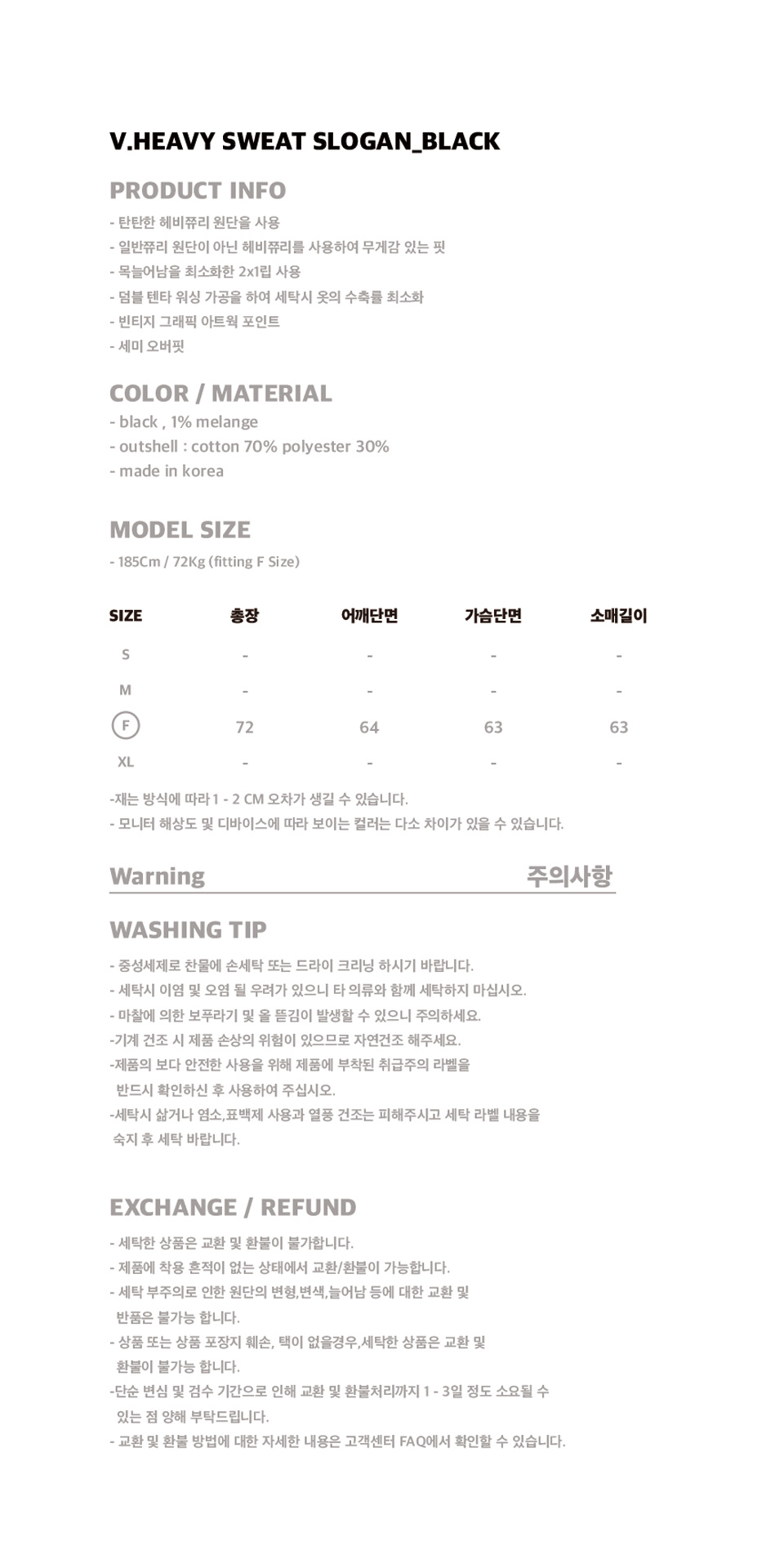 V.HEAVY SWEAT SLOGAN_BLACK

PRODUCT INFO

- 탄탄한 헤비쮸리 원단을 사용
- 일반쮸리 원단이 아닌 헤비쮸리를 사용하여 무게감 있는 핏
- 목늘어남을 최소화한 2x1립 사용
- 덤블 텐타 워싱 가공을 하여 세탁시 옷의 수축률 최소화
- 빈티지 그래픽 아트웍 포인트
- 세미 오버핏

COLOR / MATERIAL

- black , 1% melange
- outshell : cotton 70% polyester 30%
- made in korea

MODEL SIZE

- 185Cm / 72Kg (fitting F Size)

| SIZE | 총장 | 어깨단면 | 가슴단면 | 소매길이 |
|---|---|---|---|---|
| S | - | - | - | - |
| M | - | - | - | - |
| F | 72 | 64 | 63 | 63 |
| XL | - | - | - | - |

-재는 방식에 따라 1 - 2 CM 오차가 생길 수 있습니다.
- 모니터 해상도 및 디바이스에 따라 보이는 컬러는 다소 차이가 있을 수 있습니다.

Warning 주의사항

WASHING TIP

- 중성세제로 찬물에 손세탁 또는 드라이 크리닝 하시기 바랍니다.
- 세탁시 이염 및 오염 될 우려가 있으니 타 의류와 함께 세탁하지 마십시오.
- 마찰에 의한 보푸라기 및 올 뜯김이 발생할 수 있으니 주의하세요.
-기계 건조 시 제품 손상의 위험이 있으므로 자연건조 해주세요.
-제품의 보다 안전한 사용을 위해 제품에 부착된 취급주의 라벨을 반드시 확인하신 후 사용하여 주십시오.
-세탁시 삶거나 염소,표백제 사용과 열풍 건조는 피해주시고 세탁 라벨 내용을 숙지 후 세탁 바랍니다.

EXCHANGE / REFUND

- 세탁한 상품은 교환 및 환불이 불가합니다.
- 제품에 착용 흔적이 없는 상태에서 교환/환불이 가능합니다.
- 세탁 부주의로 인한 원단의 변형,변색,늘어남 등에 대한 교환 및 반품은 불가능 합니다.
- 상품 또는 상품 포장지 훼손, 택이 없을경우,세탁한 상품은 교환 및 환불이 불가능 합니다.
-단순 변심 및 검수 기간으로 인해 교환 및 환불처리까지 1 - 3일 정도 소요될 수 있는 점 양해 부탁드립니다.
- 교환 및 환불 방법에 대한 자세한 내용은 고객센터 FAQ에서 확인할 수 있습니다.